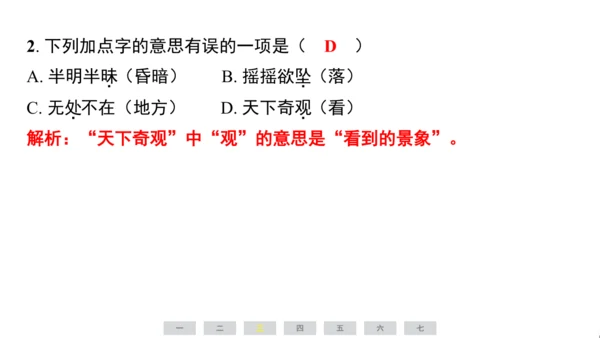 2. 下列加点字的意思有误的一项是（ D ）

A. 半明半昧（昏暗） B. 摇摇欲坠（落）

C. 无处不在（地方） D. 天下奇观（看）

解析：“天下奇观”中“观”的意思是“看到的景象”。

一 二 三 四 五 六 七